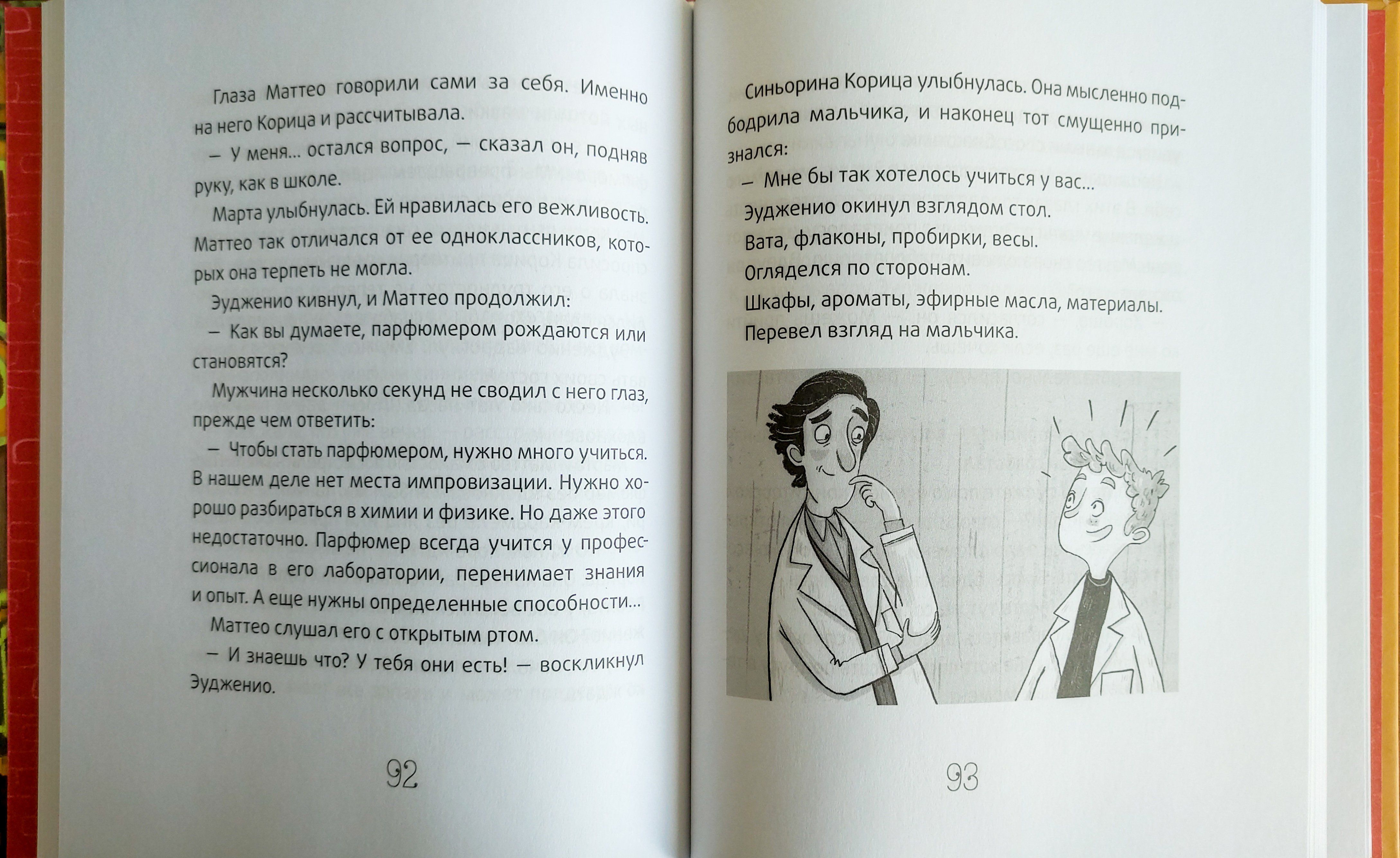 Глаза Маттео говорили сами за себя. Именно на него Корица и рассчитывала.

— У меня... остался вопрос, — сказал он, подняв руку, как в школе.

Марта улыбнулась. Ей нравилась его вежливость. Маттео так отличался от ее одноклассников, которых она терпеть не могла.

Эудженио кивнул, и Маттео продолжил:

— Как вы думаете, парфюмером рождаются или становятся?

Мужчина несколько секунд не сводил с него глаз, прежде чем ответить:

— Чтобы стать парфюмером, нужно много учиться. В нашем деле нет места импровизации. Нужно хорошо разбираться в химии и физике. Но даже этого недостаточно. Парфюмер всегда учится у профессионала в его лаборатории, перенимает знания и опыт. А еще нужны определенные способности...

Маттео слушал его с открытым ртом.

— И знаешь что? У тебя они есть! — воскликнул Эудженио.

92

Синьорина Корица улыбнулась. Она мысленно подбодрила мальчика, и наконец тот смущенно признался:

— Мне бы так хотелось учиться у вас...

Эудженио окинул взглядом стол.

Вата, флаконы, пробирки, весы.

Огляделся по сторонам.

Шкафы, ароматы, эфирные масла, материалы.

Перевел взгляд на мальчика.

93